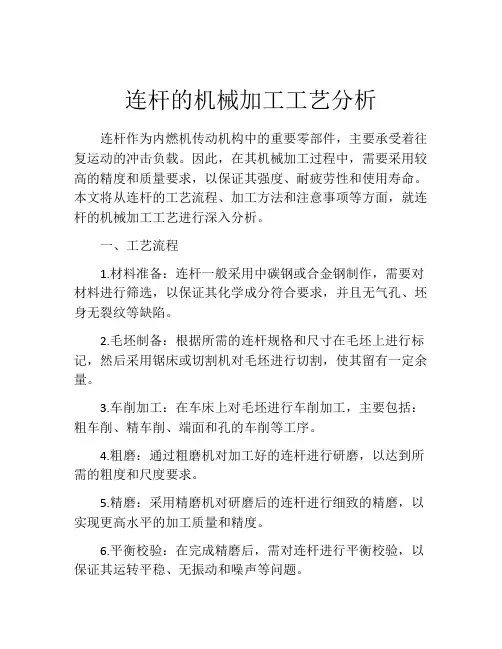 连杆的机械加工工艺分析

连杆作为内燃机传动机构中的重要零部件，主要承受着往复运动的冲击负载。因此，在其机械加工过程中，需要采用较高的精度和质量要求，以保证其强度、耐疲劳性和使用寿命。本文将从连杆的工艺流程、加工方法和注意事项等方面，就连杆的机械加工工艺进行深入分析。

一、工艺流程

1.材料准备：连杆一般采用中碳钢或合金钢制作，需要对材料进行筛选，以保证其化学成分符合要求，并且无气孔、坯身无裂纹等缺陷。

2.毛坯制备：根据所需的连杆规格和尺寸在毛坯上进行标记，然后采用锯床或切割机对毛坯进行切割，使其留有一定余量。

3.车削加工：在车床上对毛坯进行车削加工，主要包括：粗车削、精车削、端面和孔的车削等工序。

4.粗磨：通过粗磨机对加工好的连杆进行研磨，以达到所需的粗度和尺度要求。

5.精磨：采用精磨机对研磨后的连杆进行细致的精磨，以实现更高水平的加工质量和精度。

6.平衡校验：在完成精磨后，需对连杆进行平衡校验，以保证其运转平稳、无振动和噪声等问题。